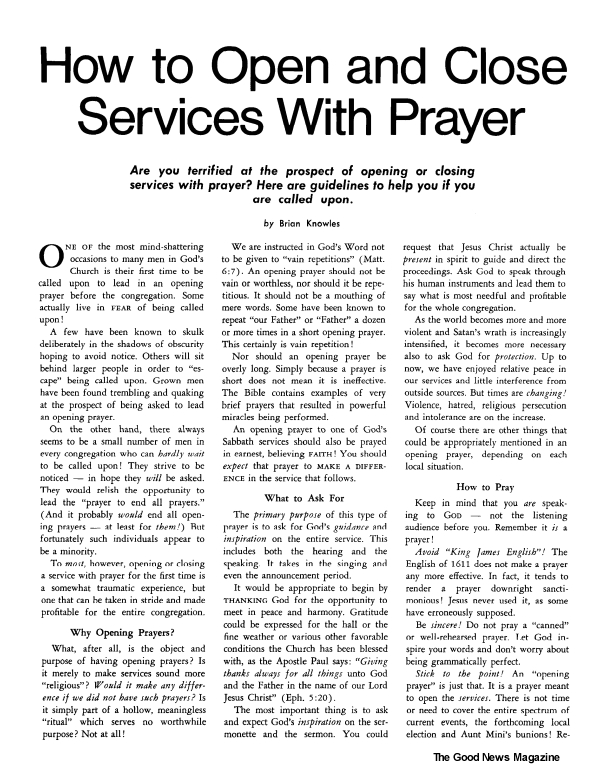 How to Open and Close Services With Prayer

Are you terrified at the prospect of opening or closing services with prayer? Here are guidelines to help you if you are called upon.

by Brian Knowles

ONE OF the most mind-shattering occasions to many men in God's Church is their first time to be called upon to lead in an opening prayer before the congregation. Some actually live in FEAR of being called upon!

A few have been known to skulk deliberately in the shadows of obscurity hoping to avoid notice. Others will sit behind larger people in order to "escape" being called upon. Grown men have been found trembling and quaking at the prospect of being asked to lead an opening prayer.

On the other hand, there always seems to be a small number of men in every congregation who can hardly wait to be called upon! They strive to be noticed — in hope they will be asked. They would relish the opportunity to lead the "prayer to end all prayers." (And it probably would end all opening prayers — at least for them!) But fortunately such individuals appear to be a minority.

To most, however, opening or closing a service with prayer for the first time is a somewhat traumatic experience, but one that can be taken in stride and made profitable for the entire congregation.

Why Opening Prayers?

What, after all, is the object and purpose of having opening prayers? Is it merely to make services sound more "religious"? Would it make any difference if we did not have such prayers? Is it simply part of a hollow, meaningless "ritual" which serves no worthwhile purpose? Not at all!

We are instructed in God's Word not to be given to "vain repetitions" (Matt. 6:7). An opening prayer should not be vain or worthless, nor should it be repetitious. It should not be a mouthing of mere words. Some have been known to repeat "our Father" or "Father" a dozen or more times in a short opening prayer. This certainly is vain repetition!

Nor should an opening prayer be overly long. Simply because a prayer is short does not mean it is ineffective. The Bible contains examples of very brief prayers that resulted in powerful miracles being performed.

An opening prayer to one of God's Sabbath services should also be prayed in earnest, believing FAITH! You should expect that prayer to MAKE A DIFFERENCE in the service that follows.

What to Ask For

The primary purpose of this type of prayer is to ask for God's guidance and inspiration on the entire service. This includes both the hearing and the speaking. It takes in the singing and even the announcement period.

It would be appropriate to begin by THANKING God for the opportunity to meet in peace and harmony. Gratitude could be expressed for the hall or the fine weather or various other favorable conditions the Church has been blessed with, as the Apostle Paul says: "Giving thanks always for all things unto God and the Father in the name of our Lord Jesus Christ" (Eph. 5:20).

The most important thing is to ask and expect God's inspiration on the sermonette and the sermon. You could request that Jesus Christ actually be present in spirit to guide and direct the proceedings. Ask God to speak through his human instruments and lead them to say what is most needful and profitable for the whole congregation.

As the world becomes more and more violent and Satan's wrath is increasingly intensified, it becomes more necessary also to ask God for protection. Up to now, we have enjoyed relative peace in our services and little interference from outside sources. But times are changing! Violence, hatred, religious persecution and intolerance are on the increase.

Of course there are other things that could be appropriately mentioned in an opening prayer, depending on each local situation.

How to Pray

Keep in mind that you are speaking to GOD — not the listening audience before you. Remember it is a prayer!

Avoid "King James English"! The English of 1611 does not make a prayer any more effective. In fact, it tends to render a prayer downright sanctimonious! Jesus never used it, as some have erroneously supposed.

Be sincere! Do not pray a "canned" or well-rehearsed prayer. Let God inspire your words and don't worry about being grammatically perfect.

Stick to the point! An "opening prayer" is just that. It is a prayer meant to open the services. There is not time or need to cover the entire spectrum of current events, the forthcoming local election and Aunt Mini's bunions! Re-

The Good News Magazine